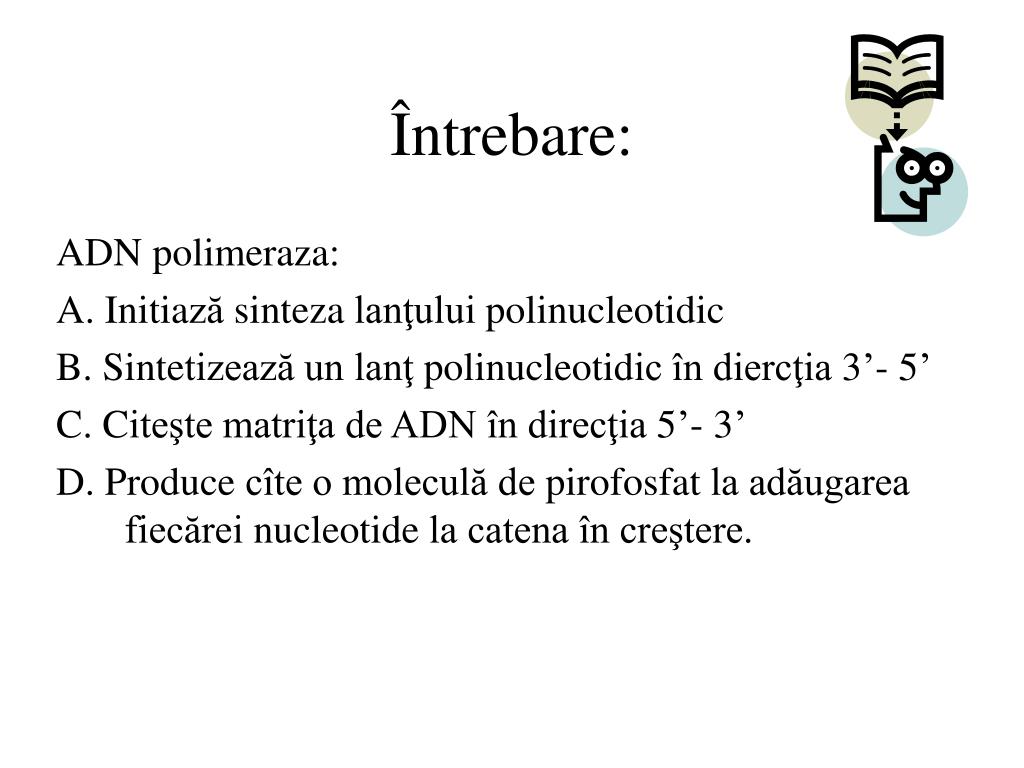 Întrebare:

ADN polimeraza:

A. Initiază sinteza lanţului polinucleotidic

B. Sintetizează un lanţ polinucleotidic în diercţia 3’- 5’

C. Citeşte matriţa de ADN în direcţia 5’- 3’

D. Produce cîte o moleculă de pirofosfat la adăugarea fiecărei nucleotide la catena în creştere.